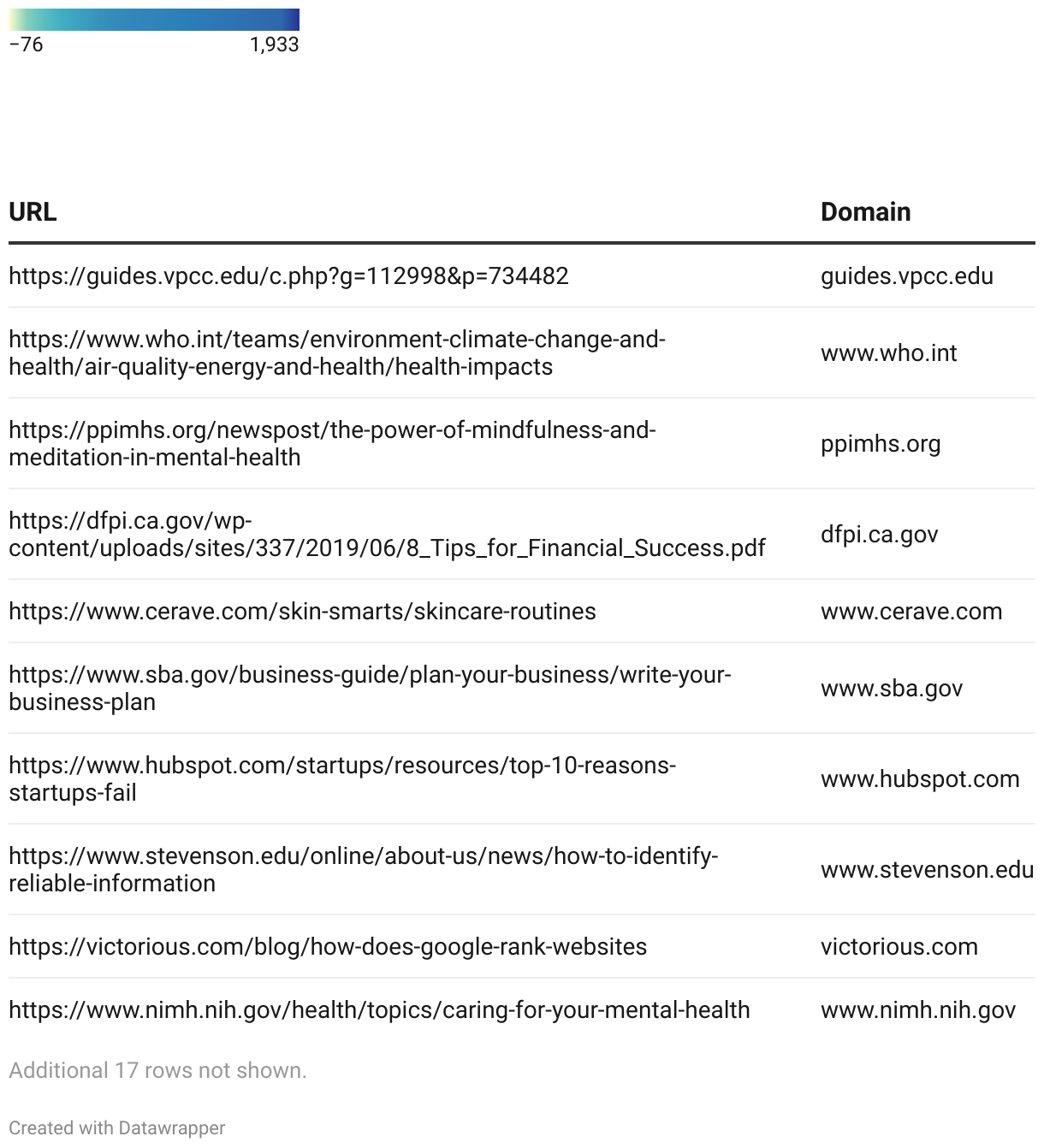 −76 1,933

| URL | Domain |
|---|---|
| https://guides.vpcc.edu/c.php?g=112998&p=734482 | guides.vpcc.edu |
| https://www.who.int/teams/environment-climate-change-and-health/air-quality-energy-and-health/health-impacts | www.who.int |
| https://ppimhs.org/newspost/the-power-of-mindfulness-and-meditation-in-mental-health | ppimhs.org |
| https://dfpi.ca.gov/wp-content/uploads/sites/337/2019/06/8_Tips_for_Financial_Success.pdf | dfpi.ca.gov |
| https://www.cerave.com/skin-smarts/skincare-routines | www.cerave.com |
| https://www.sba.gov/business-guide/plan-your-business/write-your-business-plan | www.sba.gov |
| https://www.hubspot.com/startups/resources/top-10-reasons-startups-fail | www.hubspot.com |
| https://www.stevenson.edu/online/about-us/news/how-to-identify-reliable-information | www.stevenson.edu |
| https://victorious.com/blog/how-does-google-rank-websites | victorious.com |
| https://www.nimh.nih.gov/health/topics/caring-for-your-mental-health | www.nimh.nih.gov |

Additional 17 rows not shown.

Created with Datawrapper